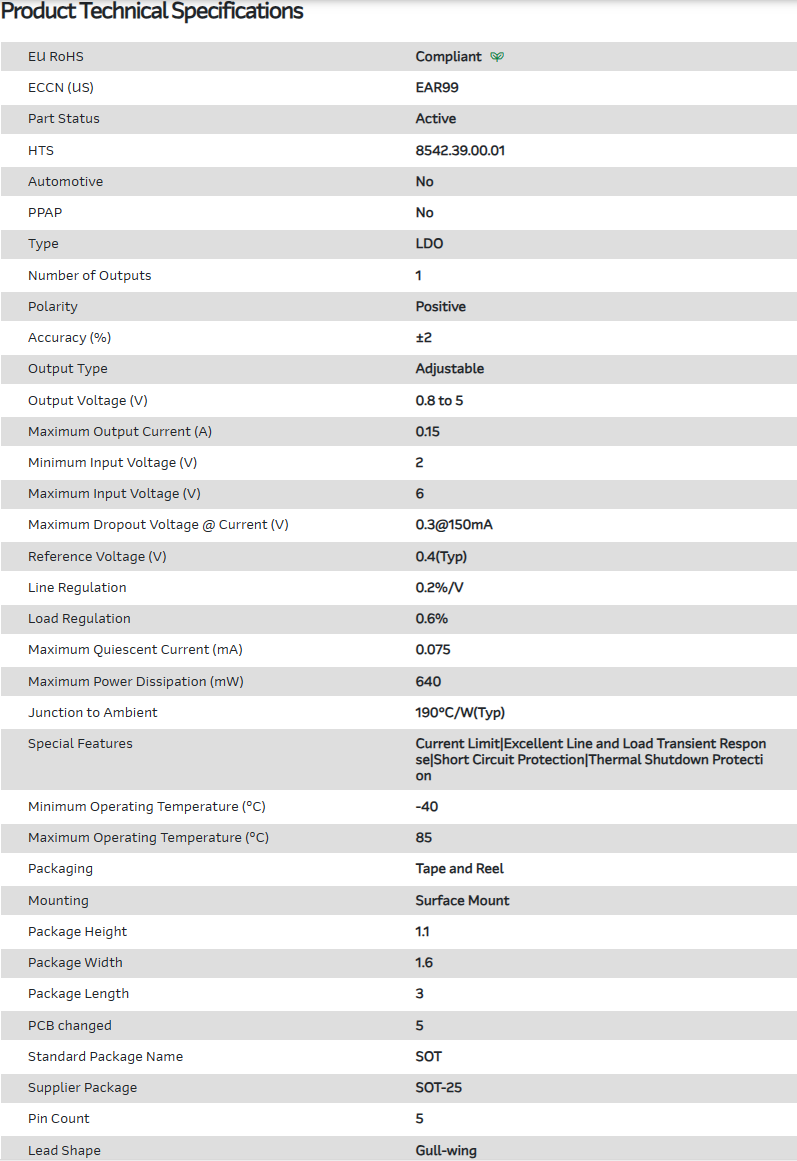 Product Technical Specifications

| EU RoHS | Compliant |
|---|---|
| ECCN (US) | EAR99 |
| Part Status | Active |
| HTS | 8542.39.00.01 |
| Automotive | No |
| PPAP | No |
| Type | LDO |
| Number of Outputs | 1 |
| Polarity | Positive |
| Accuracy (%) | ±2 |
| Output Type | Adjustable |
| Output Voltage (V) | 0.8 to 5 |
| Maximum Output Current (A) | 0.15 |
| Minimum Input Voltage (V) | 2 |
| Maximum Input Voltage (V) | 6 |
| Maximum Dropout Voltage @ Current (V) | 0.3@150mA |
| Reference Voltage (V) | 0.4(Typ) |
| Line Regulation | 0.2%/V |
| Load Regulation | 0.6% |
| Maximum Quiescent Current (mA) | 0.075 |
| Maximum Power Dissipation (mW) | 640 |
| Junction to Ambient | 190°C/W(Typ) |
| Special Features | Current Limit\|Excellent Line and Load Transient Response\|Short Circuit Protection\|Thermal Shutdown Protection |
| Minimum Operating Temperature (°C) | -40 |
| Maximum Operating Temperature (°C) | 85 |
| Packaging | Tape and Reel |
| Mounting | Surface Mount |
| Package Height | 1.1 |
| Package Width | 1.6 |
| Package Length | 3 |
| PCB changed | 5 |
| Standard Package Name | SOT |
| Supplier Package | SOT-25 |
| Pin Count | 5 |
| Lead Shape | Gull-wing |